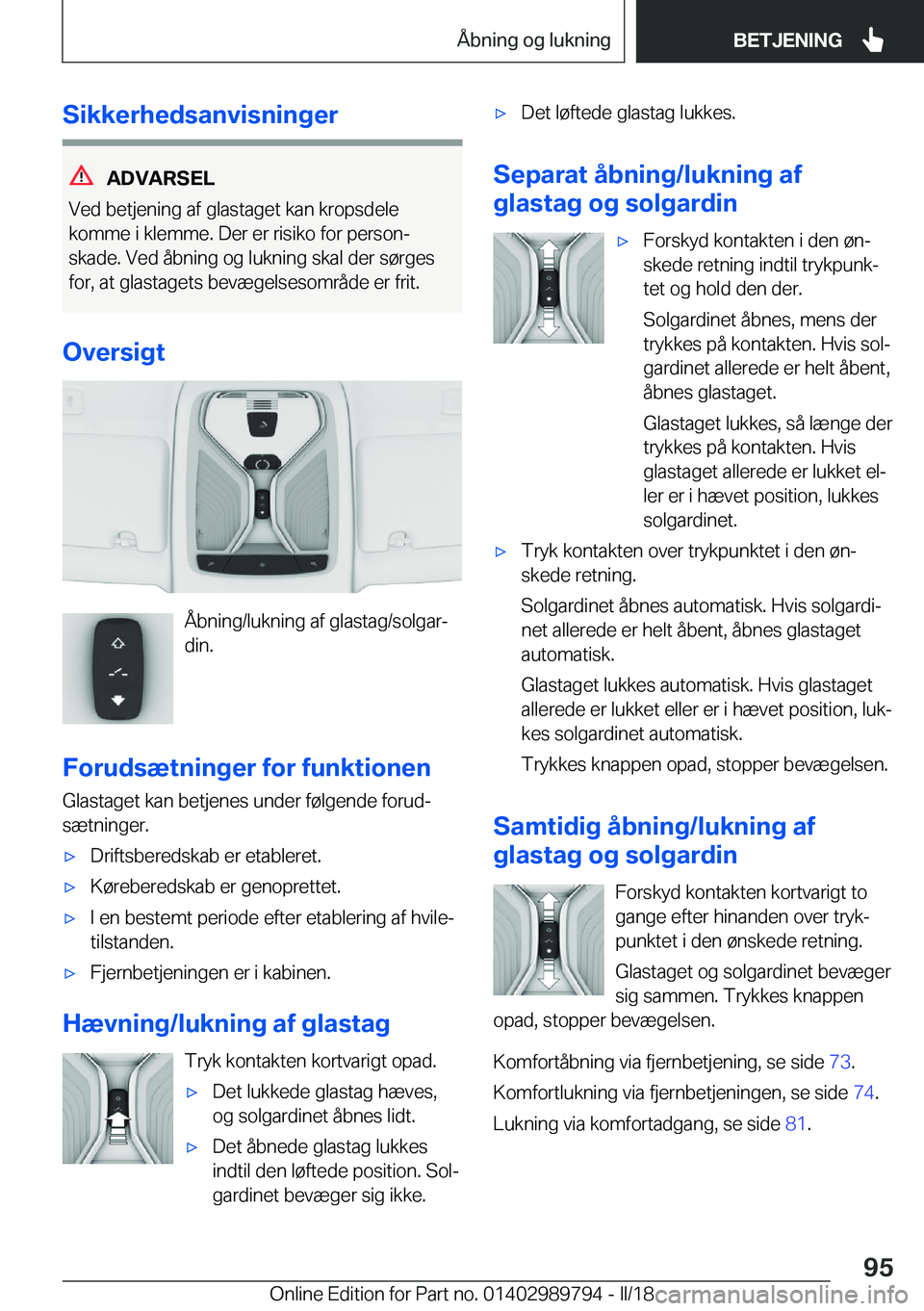 Åbning og lukning BETJENING

Sikkerhedsanvisninger

ADVARSEL

Ved betjening af glastaget kan kropsdele komme i klemme. Der er risiko for personskade. Ved åbning og lukning skal der sørges for, at glastagets bevægelsesområde er frit.

Oversigt

Åbning/lukning af glastag/solgardin.

Forudsætninger for funktionen

Glastaget kan betjenes under følgende forudsætninger.

▷ Driftsberedskab er etableret.

▷ Køreberedskab er genoprettet.

▷ I en bestemt periode efter etablering af hviletilstanden.

▷ Fjernbetjeningen er i kabinen.

Hævning/lukning af glastag

Tryk kontakten kortvarigt opad.

▷ Det lukkede glastag hæves, og solgardinet åbnes lidt.

▷ Det åbnede glastag lukkes indtil den løftede position. Solgardinet bevæger sig ikke.

▷ Det løftede glastag lukkes.

Separat åbning/lukning af glastag og solgardin

▷ Forskyd kontakten i den ønskede retning indtil trykpunktet og hold den der.

Solgardinet åbnes, mens der trykkes på kontakten. Hvis solgardinet allerede er helt åbent, åbnes glastaget.

Glastaget lukkes, så længe der trykkes på kontakten. Hvis glastaget allerede er lukket eller er i hævet position, lukkes solgardinet.

▷ Tryk kontakten over trykpunktet i den ønskede retning.

Solgardinet åbnes automatisk. Hvis solgardinet allerede er helt åbent, åbnes glastaget automatisk.

Glastaget lukkes automatisk. Hvis glastaget allerede er lukket eller er i hævet position, lukkes solgardinet automatisk.

Trykkes knappen opad, stopper bevægelsen.

Samtidig åbning/lukning af glastag og solgardin

Forskyd kontakten kortvarigt to gange efter hinanden over trykpunktet i den ønskede retning.

Glastaget og solgardinet bevæger sig sammen. Trykkes knappen opad, stopper bevægelsen.

Komfortåbning via fjernbetjening, se side 73.

Komfortlukning via fjernbetjeningen, se side 74.

Lukning via komfortadgang, se side 81.

95

Online Edition for Part no. 01402989794 - II/18 carmanualsonline.info